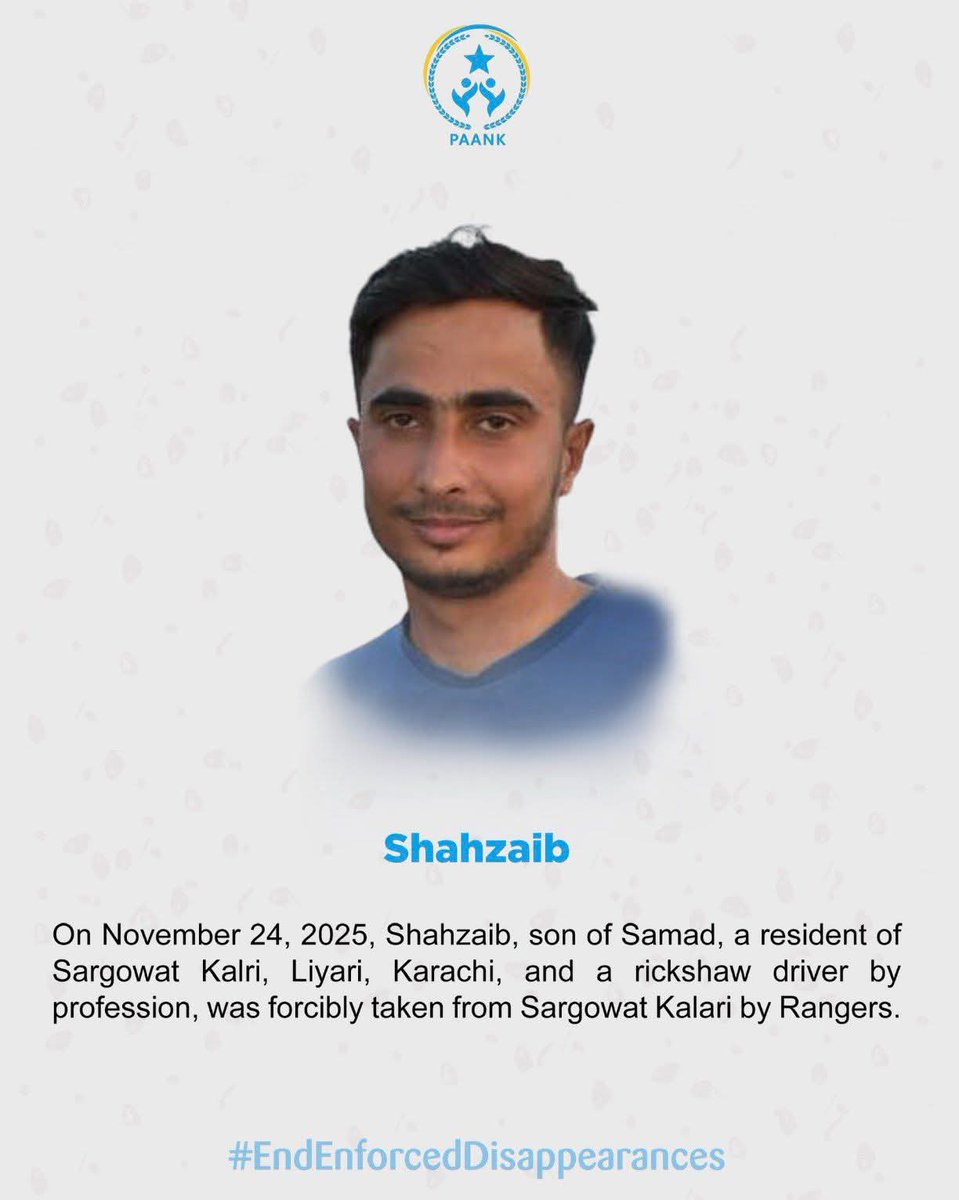 PAANK

Shahzaib

On November 24, 2025, Shahzaib, son of Samad, a resident of Sargowat Kalri, Liyari, Karachi, and a rickshaw driver by profession, was forcibly taken from Sargowat Kalari by Rangers.

#EndEnforcedDisappearances